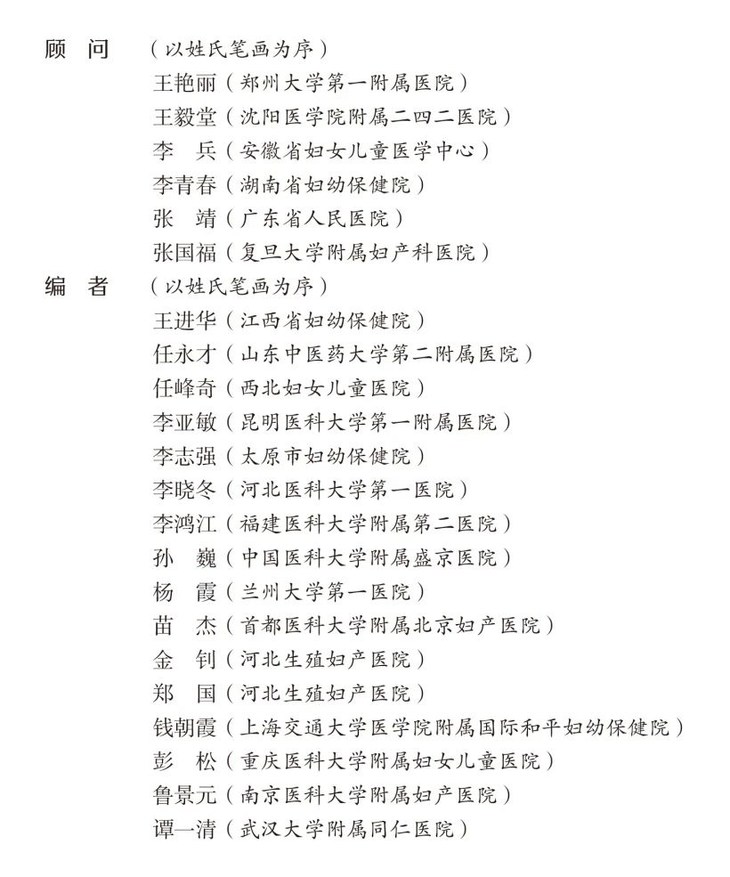 顾　问　（以姓氏笔画为序）

王艳丽（郑州大学第一附属医院）
王毅堂（沈阳医学院附属二四二医院）
李　兵（安徽省妇女儿童医学中心）
李青春（湖南省妇幼保健院）
张　靖（广东省人民医院）
张国福（复旦大学附属妇产科医院）

编　者　（以姓氏笔画为序）

王进华（江西省妇幼保健院）
任永才（山东中医药大学第二附属医院）
任峰奇（西北妇女儿童医院）
李亚敏（昆明医科大学第一附属医院）
李志强（太原市妇幼保健院）
李晓冬（河北医科大学第一医院）
李鸿江（福建医科大学附属第二医院）
孙　巍（中国医科大学附属盛京医院）
杨　霞（兰州大学第一医院）
苗　杰（首都医科大学附属北京妇产医院）
金　钊（河北生殖妇产医院）
郑　国（河北生殖妇产医院）
钱朝霞（上海交通大学医学院附属国际和平妇幼保健院）
彭　松（重庆医科大学附属妇女儿童医院）
鲁景元（南京医科大学附属妇产医院）
谭一清（武汉大学附属同仁医院）